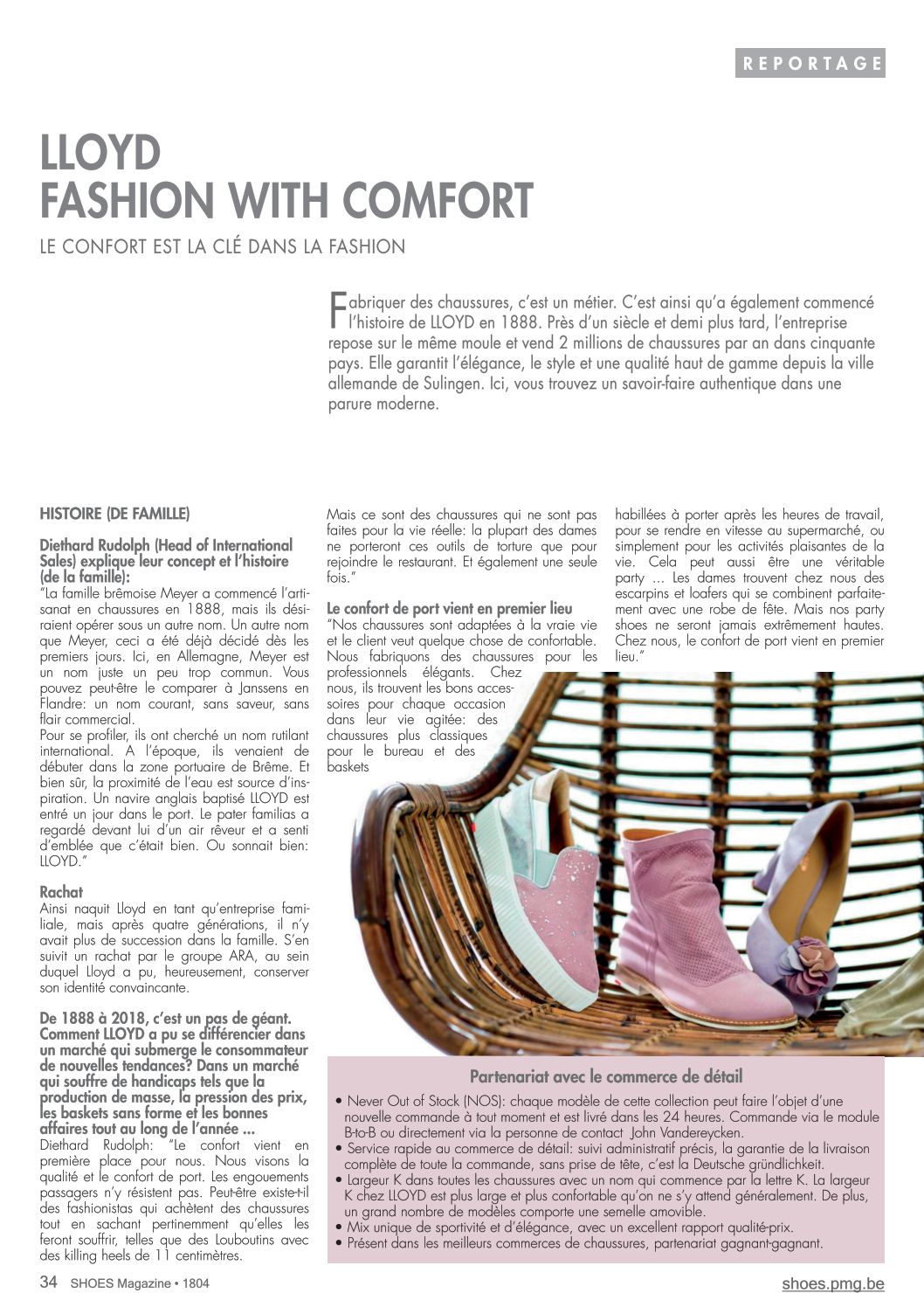 REPORTAGE

LLOYD
FASHION WITH COMFORT

LE CONFORT EST LA CLÉ DANS LA FASHION

Fabriquer des chaussures, c'est un métier. C'est ainsi qu'a également commencé l'histoire de LLOYD en 1888. Près d'un siècle et demi plus tard, l'entreprise repose sur le même moule et vend 2 millions de chaussures par an dans cinquante pays. Elle garantit l'élégance, le style et une qualité haut de gamme depuis la ville allemande de Sulingen. Ici, vous trouvez un savoir-faire authentique dans une parure moderne.

HISTOIRE (DE FAMILLE)

Diethard Rudolph (Head of International Sales) explique leur concept et l'histoire (de la famille):
"La famille brêmoise Meyer a commencé l'artisanat en chaussures en 1888, mais ils désiraient opérer sous un autre nom. Un autre nom que Meyer, ceci a été déjà décidé dès les premiers jours. Ici, en Allemagne, Meyer est un nom juste un peu trop commun. Vous pouvez peut-être le comparer à Janssens en Flandre: un nom courant, sans saveur, sans flair commercial.
Pour se profiler, ils ont cherché un nom rutilant international. A l'époque, ils venaient de débuter dans la zone portuaire de Brême. Et bien sûr, la proximité de l'eau est source d'inspiration. Un navire anglais baptisé LLOYD est entré un jour dans le port. Le pater familias a regardé devant lui d'un air rêveur et a senti d'emblée que c'était bien. Ou sonnait bien: LLOYD."

Rachat
Ainsi naquit Lloyd en tant qu'entreprise familiale, mais après quatre générations, il n'y avait plus de succession dans la famille. S'en suivit un rachat par le groupe ARA, au sein duquel Lloyd a pu, heureusement, conserver son identité convaincante.

De 1888 à 2018, c'est un pas de géant. Comment LLOYD a pu se différencier dans un marché qui submerge le consommateur de nouvelles tendances? Dans un marché qui souffre de handicaps tels que la production de masse, la pression des prix, les baskets sans forme et les bonnes affaires tout au long de l'année ...
Diethard Rudolph: "Le confort vient en première place pour nous. Nous visons la qualité et le confort de port. Les engouements passagers n'y résistent pas. Peut-être existe-t-il des fashionistas qui achètent des chaussures tout en sachant pertinemment qu'elles les feront souffrir, telles que des Louboutins avec des killing heels de 11 centimètres.

Mais ce sont des chaussures qui ne sont pas faites pour la vie réelle: la plupart des dames ne porteront ces outils de torture que pour rejoindre le restaurant. Et également une seule fois."

Le confort de port vient en premier lieu
"Nos chaussures sont adaptées à la vraie vie et le client veut quelque chose de confortable. Nous fabriquons des chaussures pour les professionnels élégants. Chez nous, ils trouvent les bons accessoires pour chaque occasion dans leur vie agitée: des chaussures plus classiques pour le bureau et des baskets

habillées à porter après les heures de travail, pour se rendre en vitesse au supermarché, ou simplement pour les activités plaisantes de la vie. Cela peut aussi être une véritable party ... Les dames trouvent chez nous des escarpins et loafers qui se combinent parfaitement avec une robe de fête. Mais nos party shoes ne seront jamais extrêmement hautes. Chez nous, le confort de port vient en premier lieu."

Partenariat avec le commerce de détail
• Never Out of Stock (NOS): chaque modèle de cette collection peut faire l'objet d'une nouvelle commande à tout moment et est livré dans les 24 heures. Commande via le module B-to-B ou directement via la personne de contact John Vandereycken.
• Service rapide au commerce de détail: suivi administratif précis, la garantie de la livraison complète de toute la commande, sans prise de tête, c'est la Deutsche gründlichkeit.
• Largeur K dans toutes les chaussures avec un nom qui commence par la lettre K. La largeur K chez LLOYD est plus large et plus confortable qu'on ne s'y attend généralement. De plus, un grand nombre de modèles comporte une semelle amovible.
• Mix unique de sportivité et d'élégance, avec un excellent rapport qualité-prix.
• Présent dans les meilleurs commerces de chaussures, partenariat gagnant-gagnant.

34 SHOES Magazine • 1804
shoes.pmg.be